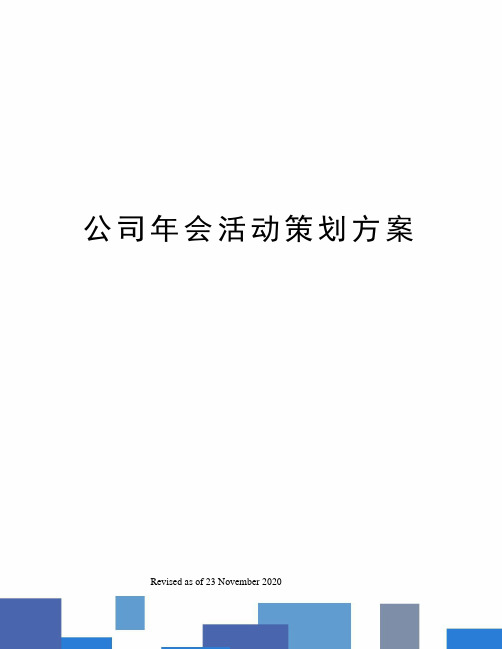 公司年会活动策划方案

Revised as of 23 November 2020